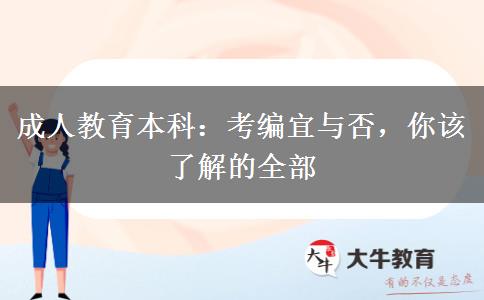 成人教育本科：考编宜与否，你该了解的全部

大牛

大牛教育

有的不仅是态度